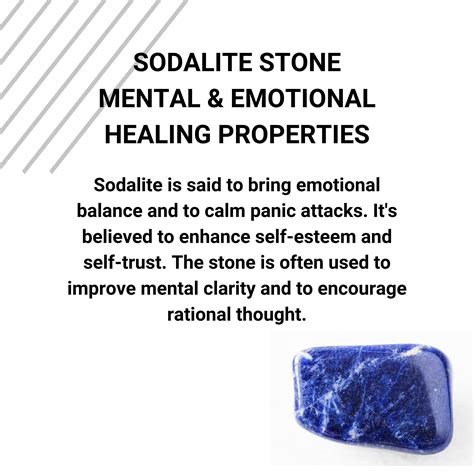 SODALITE STONE
MENTAL & EMOTIONAL
HEALING PROPERTIES

Sodalite is said to bring emotional balance and to calm panic attacks. It's believed to enhance self-esteem and self-trust. The stone is often used to improve mental clarity and to encourage rational thought.